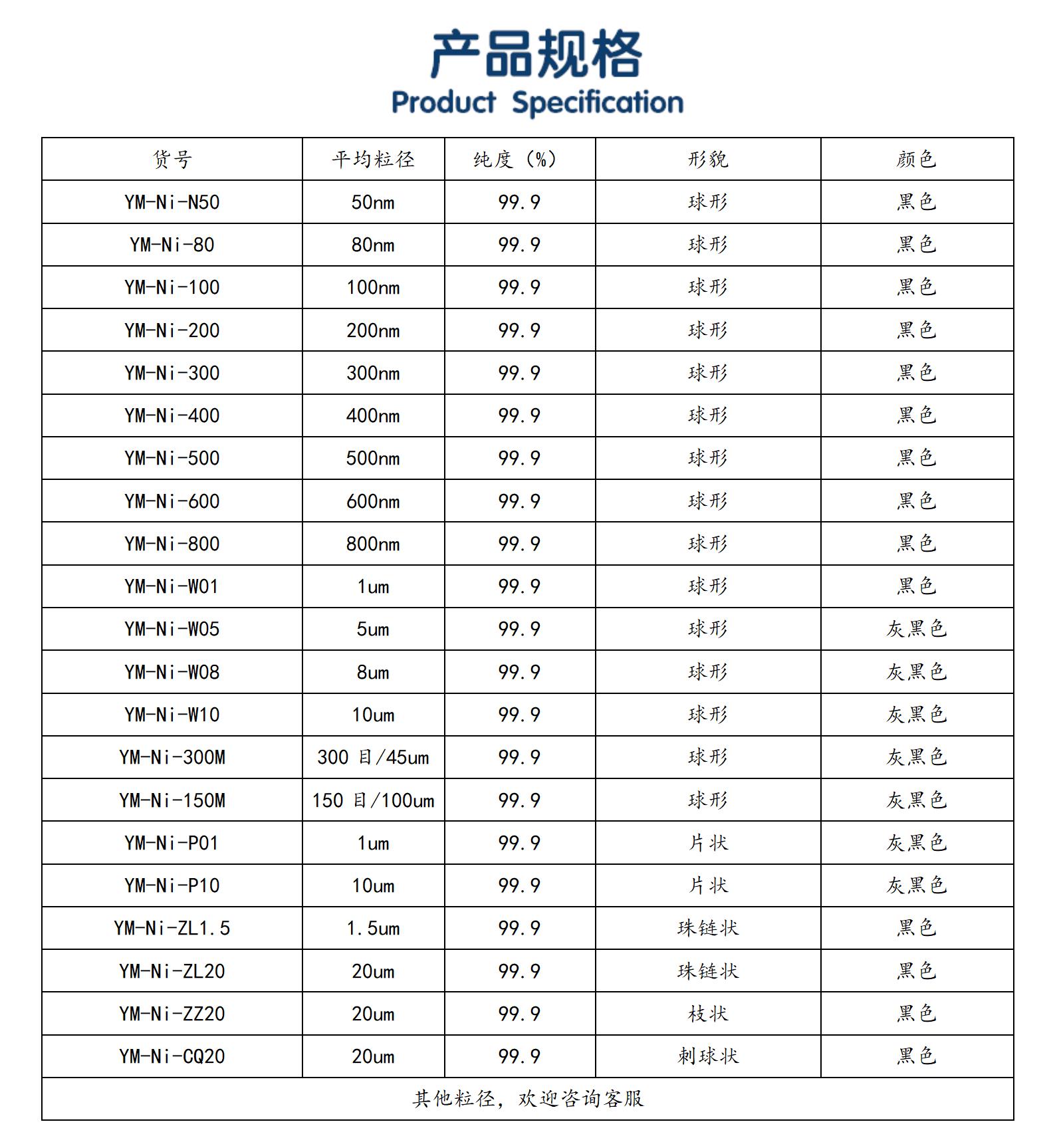 产品规格
Product Specification

| 货号 | 平均粒径 | 纯度（%） | 形貌 | 颜色 |
|---|---|---|---|---|
| YM-Ni-N50 | 50nm | 99.9 | 球形 | 黑色 |
| YM-Ni-80 | 80nm | 99.9 | 球形 | 黑色 |
| YM-Ni-100 | 100nm | 99.9 | 球形 | 黑色 |
| YM-Ni-200 | 200nm | 99.9 | 球形 | 黑色 |
| YM-Ni-300 | 300nm | 99.9 | 球形 | 黑色 |
| YM-Ni-400 | 400nm | 99.9 | 球形 | 黑色 |
| YM-Ni-500 | 500nm | 99.9 | 球形 | 黑色 |
| YM-Ni-600 | 600nm | 99.9 | 球形 | 黑色 |
| YM-Ni-800 | 800nm | 99.9 | 球形 | 黑色 |
| YM-Ni-W01 | 1um | 99.9 | 球形 | 黑色 |
| YM-Ni-W05 | 5um | 99.9 | 球形 | 灰黑色 |
| YM-Ni-W08 | 8um | 99.9 | 球形 | 灰黑色 |
| YM-Ni-W10 | 10um | 99.9 | 球形 | 灰黑色 |
| YM-Ni-300M | 300目/45um | 99.9 | 球形 | 灰黑色 |
| YM-Ni-150M | 150目/100um | 99.9 | 球形 | 灰黑色 |
| YM-Ni-P01 | 1um | 99.9 | 片状 | 灰黑色 |
| YM-Ni-P10 | 10um | 99.9 | 片状 | 灰黑色 |
| YM-Ni-ZL1.5 | 1.5um | 99.9 | 珠链状 | 黑色 |
| YM-Ni-ZL20 | 20um | 99.9 | 珠链状 | 黑色 |
| YM-Ni-ZZ20 | 20um | 99.9 | 枝状 | 黑色 |
| YM-Ni-CQ20 | 20um | 99.9 | 刺球状 | 黑色 |
| 其他粒径，欢迎咨询客服 | | | | |